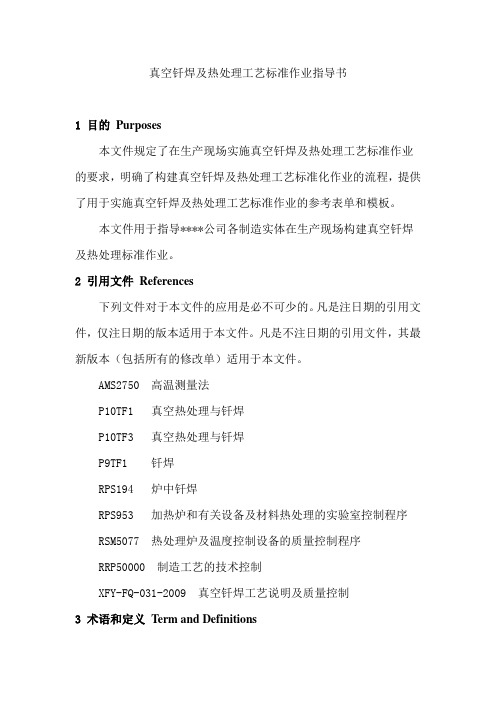 真空钎焊及热处理工艺标准作业指导书

1 目的 Purposes

本文件规定了在生产现场实施真空钎焊及热处理工艺标准作业的要求，明确了构建真空钎焊及热处理工艺标准化作业的流程，提供了用于实施真空钎焊及热处理工艺标准作业的参考表单和模板。

本文件用于指导****公司各制造实体在生产现场构建真空钎焊及热处理标准作业。

2 引用文件 References

下列文件对于本文件的应用是必不可少的。凡是注日期的引用文件，仅注日期的版本适用于本文件。凡是不注日期的引用文件，其最新版本（包括所有的修改单）适用于本文件。

AMS2750 高温测量法

P10TF1 真空热处理与钎焊

P10TF3 真空热处理与钎焊

P9TF1 钎焊

RPS194 炉中钎焊

RPS953 加热炉和有关设备及材料热处理的实验室控制程序

RSM5077 热处理炉及温度控制设备的质量控制程序

RRP50000 制造工艺的技术控制

XFY-FQ-031-2009 真空钎焊工艺说明及质量控制

3 术语和定义 Term and Definitions